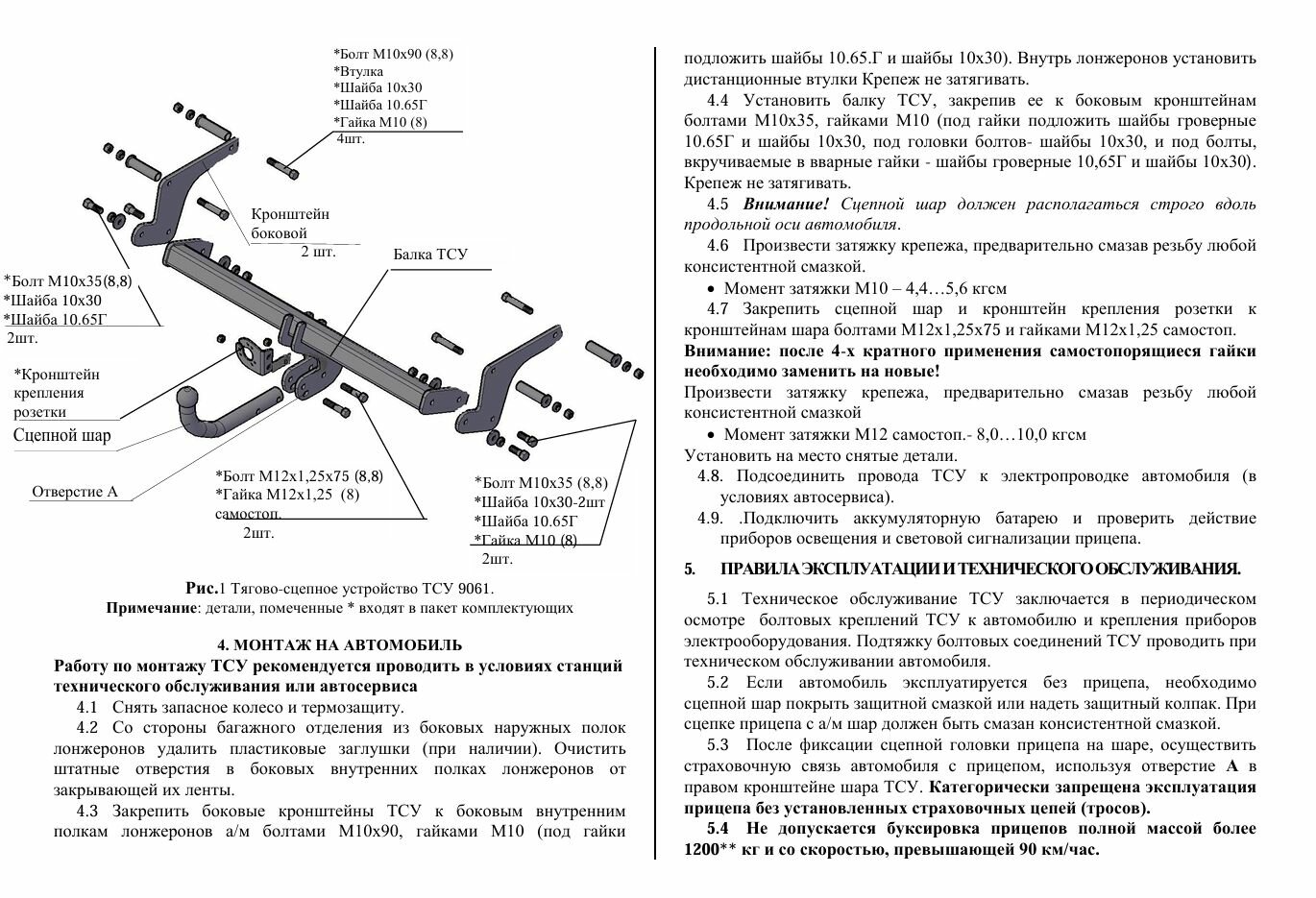 *Болт М10х90 (8,8)
*Втулка
*Шайба 10х30
*Шайба 10.65Г
*Гайка М10 (8)
4шт.

Кронштейн
боковой
2 шт.

Балка ТСУ

*Болт М10х35(8,8)
*Шайба 10х30
*Шайба 10.65Г
2шт.

*Кронштейн
крепления
розетки

Сцепной шар

Отверстие А

*Болт М12х1,25х75 (8,8)
*Гайка М12х1,25 (8)
самостоп.
2шт.

*Болт М10х35 (8,8)
*Шайба 10х30-2шт
*Шайба 10.65Г
*Гайка М10 (8)
2шт.

Рис.1 Тягово-сцепное устройство ТСУ 9061.
Примечание: детали, помеченные * входят в пакет комплектующих

4. МОНТАЖ НА АВТОМОБИЛЬ

Работу по монтажу ТСУ рекомендуется проводить в условиях станций технического обслуживания или автосервиса

4.1 Снять запасное колесо и термозащиту.

4.2 Со стороны багажного отделения из боковых наружных полок лонжеронов удалить пластиковые заглушки (при наличии). Очистить штатные отверстия в боковых внутренних полках лонжеронов от закрывающей их ленты.

4.3 Закрепить боковые кронштейны ТСУ к боковым внутренним полкам лонжеронов а/м болтами М10х90, гайками М10 (под гайки подложить шайбы 10.65.Г и шайбы 10х30). Внутрь лонжеронов установить дистанционные втулки Крепеж не затягивать.

4.4 Установить балку ТСУ, закрепив ее к боковым кронштейнам болтами М10х35, гайками М10 (под гайки подложить шайбы гроверные 10.65Г и шайбы 10х30, под головки болтов- шайбы 10х30, и под болты, вкручиваемые в вварные гайки - шайбы гроверные 10,65Г и шайбы 10х30). Крепеж не затягивать.

4.5 Внимание! Сцепной шар должен располагаться строго вдоль продольной оси автомобиля.

4.6 Произвести затяжку крепежа, предварительно смазав резьбу любой консистентной смазкой.

• Момент затяжки М10 – 4,4…5,6 кгсм

4.7 Закрепить сцепной шар и кронштейн крепления розетки к кронштейнам шара болтами М12х1,25х75 и гайками М12х1,25 самостоп.

Внимание: после 4-х кратного применения самостопорящиеся гайки необходимо заменить на новые!

Произвести затяжку крепежа, предварительно смазав резьбу любой консистентной смазкой

• Момент затяжки М12 самостоп.- 8,0…10,0 кгсм

Установить на место снятые детали.

4.8. Подсоединить провода ТСУ к электропроводке автомобиля (в условиях автосервиса).

4.9. .Подключить аккумуляторную батарею и проверить действие приборов освещения и световой сигнализации прицепа.

5. ПРАВИЛА ЭКСПЛУАТАЦИИ И ТЕХНИЧЕСКОГО ОБСЛУЖИВАНИЯ.

5.1 Техническое обслуживание ТСУ заключается в периодическом осмотре болтовых креплений ТСУ к автомобилю и крепления приборов электрооборудования. Подтяжку болтовых соединений ТСУ проводить при техническом обслуживании автомобиля.

5.2 Если автомобиль эксплуатируется без прицепа, необходимо сцепной шар покрыть защитной смазкой или надеть защитный колпак. При сцепке прицепа с а/м шар должен быть смазан консистентной смазкой.

5.3 После фиксации сцепной головки прицепа на шаре, осуществить страховочную связь автомобиля с прицепом, используя отверстие А в правом кронштейне шара ТСУ. Категорически запрещена эксплуатация прицепа без установленных страховочных цепей (тросов).

5.4 Не допускается буксировка прицепов полной массой более 1200** кг и со скоростью, превышающей 90 км/час.